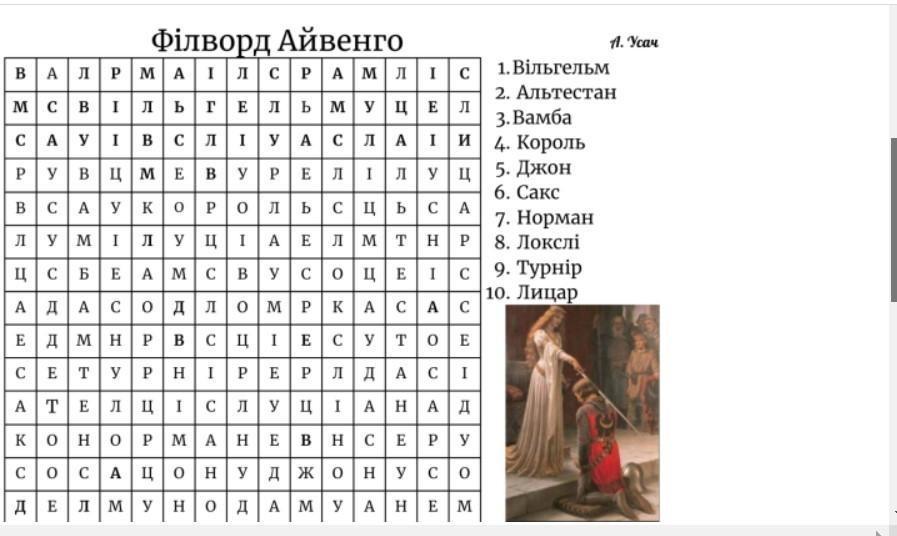 Філворд Айвенго

А. Усач

| В | А | Л | Р | М | А | І | Л | С | Р | А | М | Л | І | С |
|---|---|---|---|---|---|---|---|---|---|---|---|---|---|---|
| М | С | В | І | Л | Ь | Г | Е | Л | Ь | М | У | Ц | Е | Л |
| С | А | У | І | В | С | Л | І | У | А | С | Л | А | І | И |
| Р | У | В | Ц | М | Е | В | У | Р | Е | Л | І | Л | У | Ц |
| В | С | А | У | К | О | Р | О | Л | Ь | С | Ц | Ь | С | А |
| Л | У | М | І | Л | У | Ц | І | А | Е | Л | М | Т | Н | Р |
| Ц | С | Б | Е | А | М | С | В | У | С | О | Ц | Е | І | С |
| А | Д | А | С | О | Д | Л | О | М | Р | К | А | С | А | С |
| Е | Д | М | Н | Р | В | С | Ц | І | Е | С | У | Т | О | Е |
| С | Е | Т | У | Р | Н | І | Р | Е | Р | Л | Д | А | С | І |
| А | Т | Е | Л | Ц | І | С | Л | У | Ц | І | А | Н | А | Д |
| К | О | Н | О | Р | М | А | Н | Е | В | Н | С | Е | Р | У |
| С | О | С | А | Ц | О | Н | У | Д | Ж | О | Н | У | С | О |
| Д | Е | Л | М | У | Н | О | Д | А | М | У | А | Н | Е | М |

1. Вільгельм
2. Альтестан
3. Вамба
4. Король
5. Джон
6. Сакс
7. Норман
8. Локслі
9. Турнір
10. Лицар